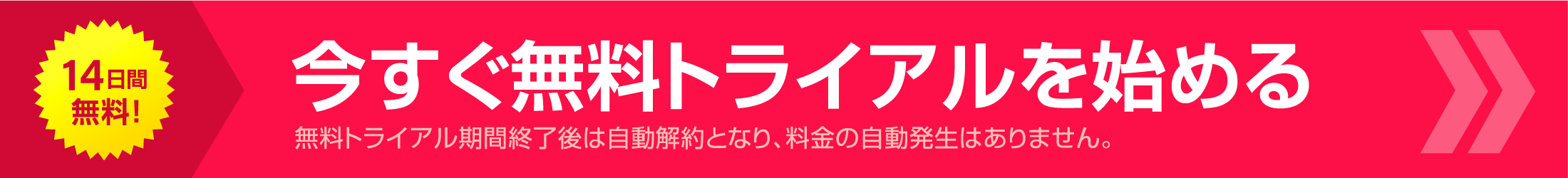 14日間
無料!

今すぐ無料トライアルを始める

無料トライアル期間終了後は自動解約となり、料金の自動発生はありません。